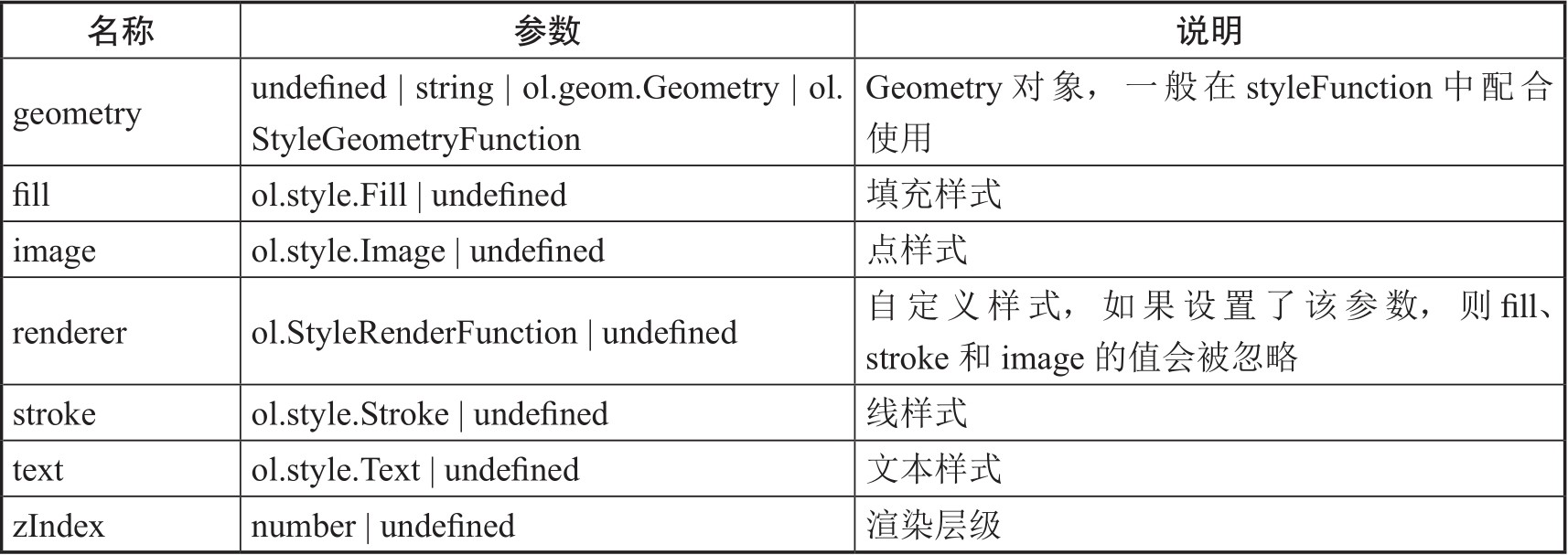 | 名称 | 参数 | 说明 |
|---|---|---|
| geometry | undefined \| string \| ol.geom.Geometry \| ol.StyleGeometryFunction | Geometry 对象，一般在 styleFunction 中配合使用 |
| fill | ol.style.Fill \| undefined | 填充样式 |
| image | ol.style.Image \| undefined | 点样式 |
| renderer | ol.StyleRenderFunction \| undefined | 自定义样式，如果设置了该参数，则 fill、stroke 和 image 的值会被忽略 |
| stroke | ol.style.Stroke \| undefined | 线样式 |
| text | ol.style.Text \| undefined | 文本样式 |
| zIndex | number \| undefined | 渲染层级 |